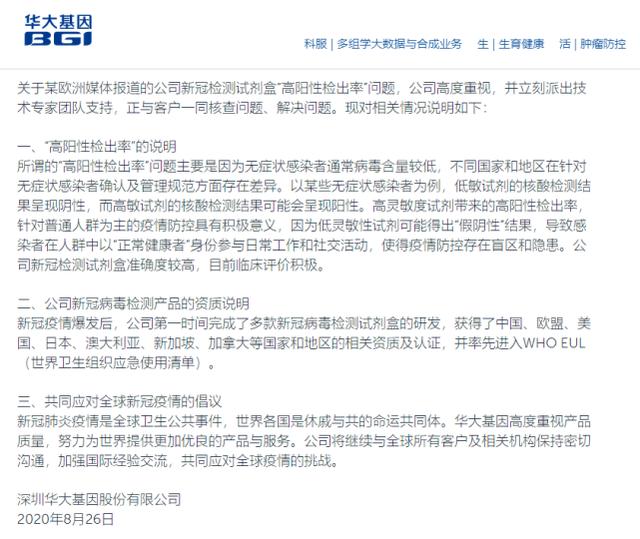 华大基因
BGI

科服 | 多组学大数据与合成业务　生 | 生育健康　活 | 肿瘤防控

关于某欧洲媒体报道的公司新冠检测试剂盒“高阳性检出率”问题，公司高度重视，并立刻派出技术专家团队支持，正与客户一同核查问题、解决问题。现对相关情况说明如下：

一、“高阳性检出率”的说明
所谓的“高阳性检出率”问题主要是因为无症状感染者通常病毒含量较低，不同国家和地区在针对无症状感染者确认及管理规范方面存在差异。以某些无症状感染者为例，低敏试剂的核酸检测结果呈现阴性，而高敏试剂的核酸检测结果可能会呈现阳性。高灵敏度试剂带来的高阳性检出率，针对普通人群为主的疫情防控具有积极意义，因为低灵敏性试剂可能得出“假阴性”结果，导致感染者在人群中以“正常健康者”身份参与日常工作和社交活动，使得疫情防控存在盲区和隐患。公司新冠检测试剂盒准确度较高，目前临床评价积极。

二、公司新冠病毒检测产品的资质说明
新冠疫情爆发后，公司第一时间完成了多款新冠病毒检测试剂盒的研发，获得了中国、欧盟、美国、日本、澳大利亚、新加坡、加拿大等国家和地区的相关资质及认证，并率先进入WHO EUL（世界卫生组织应急使用清单）。

三、共同应对全球新冠疫情的倡议
新冠肺炎疫情是全球卫生公共事件，世界各国是休戚与共的命运共同体。华大基因高度重视产品质量，努力为世界提供更加优良的产品与服务。公司将继续与全球所有客户及相关机构保持密切沟通，加强国际经验交流，共同应对全球疫情的挑战。

深圳华大基因股份有限公司
2020年8月26日